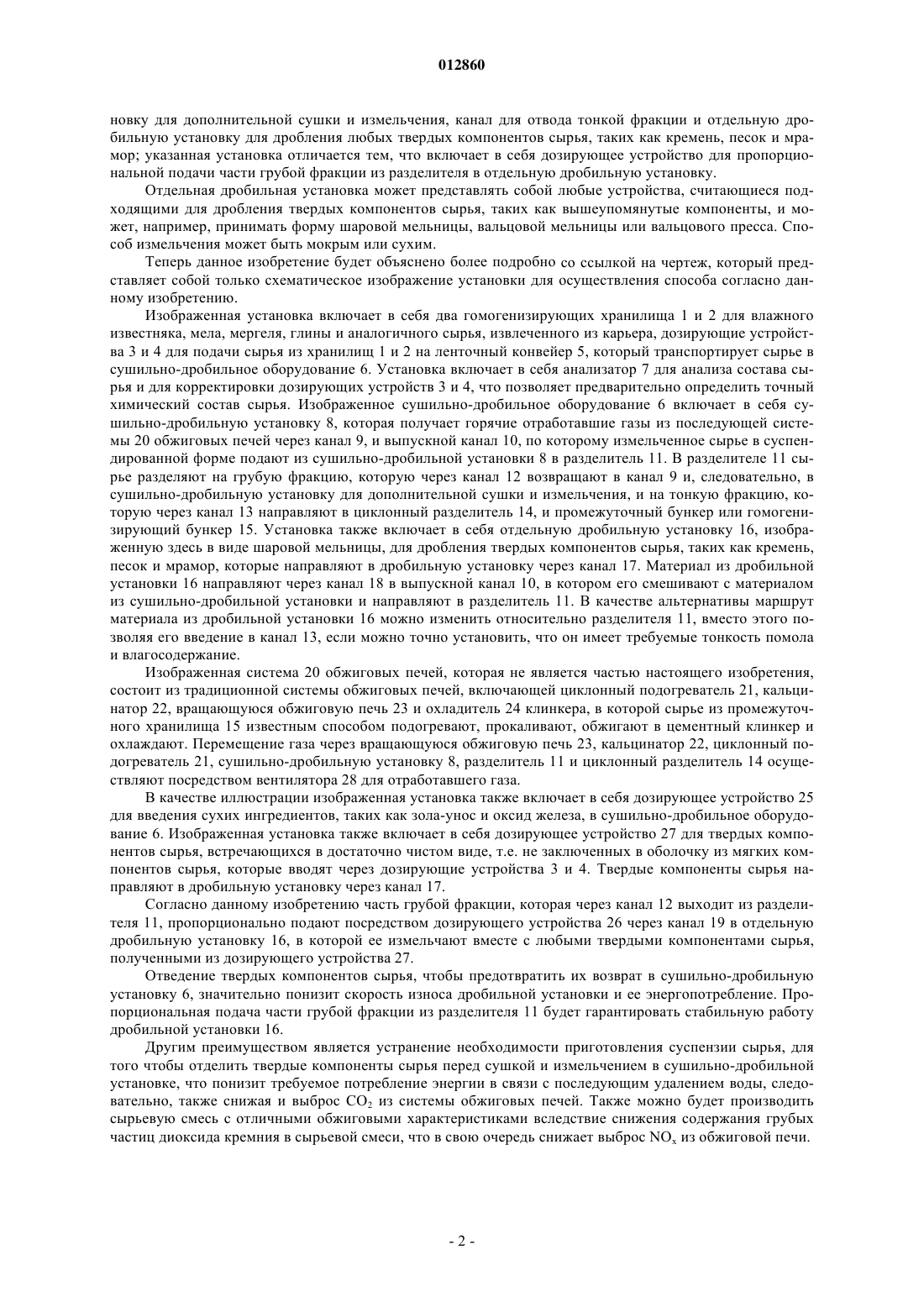 012860

новку для дополнительной сушки и измельчения, канал для отвода тонкой фракции и отдельную дробильную установку для дробления любых твердых компонентов сырья, таких как кремень, песок и мрамор; указанная установка отличается тем, что включает в себя дозирующее устройство для пропорциональной подачи части грубой фракции из разделителя в отдельную дробильную установку.

Отдельная дробильная установка может представлять собой любые устройства, считающиеся подходящими для дробления твердых компонентов сырья, таких как вышеупомянутые компоненты, и может, например, принимать форму шаровой мельницы, вальцовой мельницы или вальцового пресса. Способ измельчения может быть мокрым или сухим.

Теперь данное изобретение будет объяснено более подробно со ссылкой на чертеж, который представляет собой только схематическое изображение установки для осуществления способа согласно данному изобретению.

Изображенная установка включает в себя два гомогенизирующих хранилища 1 и 2 для влажного известняка, мела, мергеля, глины и аналогичного сырья, извлеченного из карьера, дозирующие устройства 3 и 4 для подачи сырья из хранилищ 1 и 2 на ленточный конвейер 5, который транспортирует сырье в сушильно-дробильное оборудование 6. Установка включает в себя анализатор 7 для анализа состава сырья и для корректировки дозирующих устройств 3 и 4, что позволяет предварительно определить точный химический состав сырья. Изображенное сушильно-дробильное оборудование 6 включает в себя сушильно-дробильную установку 8, которая получает горячие отработавшие газы из последующей системы 20 обжиговых печей через канал 9, и выпускной канал 10, по которому измельченное сырье в суспендированной форме подают из сушильно-дробильной установки 8 в разделитель 11. В разделителе 11 сырье разделяют на грубую фракцию, которую через канал 12 возвращают в канал 9 и, следовательно, в сушильно-дробильную установку для дополнительной сушки и измельчения, и на тонкую фракцию, которую через канал 13 направляют в циклонный разделитель 14, и промежуточный бункер или гомогенизирующий бункер 15. Установка также включает в себя отдельную дробильную установку 16, изображенную здесь в виде шаровой мельницы, для дробления твердых компонентов сырья, таких как кремень, песок и мрамор, которые направляют в дробильную установку через канал 17. Материал из дробильной установки 16 направляют через канал 18 в выпускной канал 10, в котором его смешивают с материалом из сушильно-дробильной установки и направляют в разделитель 11. В качестве альтернативы маршрут материала из дробильной установки 16 можно изменить относительно разделителя 11, вместо этого позволяя его введение в канал 13, если можно точно установить, что он имеет требуемые тонкость помола и влагосодержание.

Изображенная система 20 обжиговых печей, которая не является частью настоящего изобретения, состоит из традиционной системы обжиговых печей, включающей циклонный подогреватель 21, кальцинатор 22, вращающуюся обжиговую печь 23 и охладитель 24 клинкера, в которой сырье из промежуточного хранилища 15 известным способом подогревают, прокаливают, обжигают в цементный клинкер и охлаждают. Перемещение газа через вращающуюся обжиговую печь 23, кальцинатор 22, циклонный подогреватель 21, сушильно-дробильную установку 8, разделитель 11 и циклонный разделитель 14 осуществляют посредством вентилятора 28 для отработавшего газа.

В качестве иллюстрации изображенная установка также включает в себя дозирующее устройство 25 для введения сухих ингредиентов, таких как зола-унос и оксид железа, в сушильно-дробильное оборудование 6. Изображенная установка также включает в себя дозирующее устройство 27 для твердых компонентов сырья, встречающихся в достаточно чистом виде, т.е. не заключенных в оболочку из мягких компонентов сырья, которые вводят через дозирующие устройства 3 и 4. Твердые компоненты сырья направляют в дробильную установку через канал 17.

Согласно данному изобретению часть грубой фракции, которая через канал 12 выходит из разделителя 11, пропорционально подают посредством дозирующего устройства 26 через канал 19 в отдельную дробильную установку 16, в которой ее измельчают вместе с любыми твердыми компонентами сырья, полученными из дозирующего устройства 27.

Отведение твердых компонентов сырья, чтобы предотвратить их возврат в сушильно-дробильную установку 6, значительно понизит скорость износа дробильной установки и ее энергопотребление. Пропорциональная подача части грубой фракции из разделителя 11 будет гарантировать стабильную работу дробильной установки 16.

Другим преимуществом является устранение необходимости приготовления суспензии сырья, для того чтобы отделить твердые компоненты сырья перед сушкой и измельчением в сушильно-дробильной установке, что понизит требуемое потребление энергии в связи с последующим удалением воды, следовательно, также снижая и выброс $CO_2$ из системы обжиговых печей. Также можно будет производить сырьевую смесь с отличными обжиговыми характеристиками вследствие снижения содержания грубых частиц диоксида кремния в сырьевой смеси, что в свою очередь снижает выброс $NO_x$ из обжиговой печи.

- 2 -